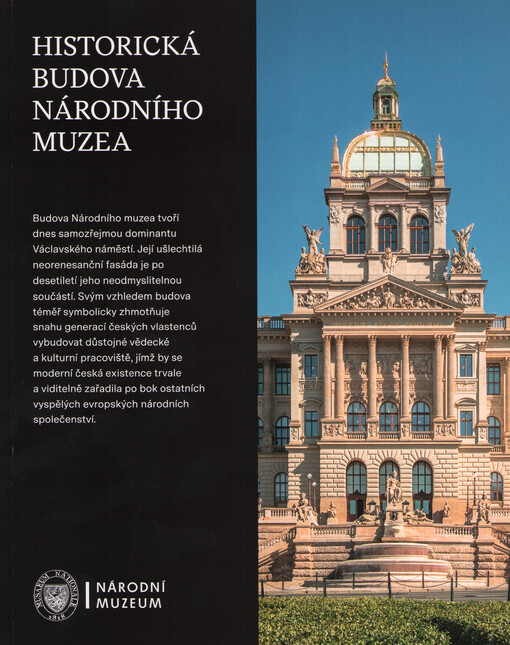 HISTORICKÁ BUDOVA NÁRODNÍHO MUZEA

Budova Národního muzea tvoří dnes samozřejmou dominantu Václavského náměstí. Její ušlechtilá neorenesanční fasáda je po desetiletí jeho neodmyslitelnou součástí. Svým vzhledem budova téměř symbolicky zhmotňuje snahu generací českých vlastenců vybudovat důstojné vědecké a kulturní pracoviště, jímž by se moderní česká existence trvale a viditelně zařadila po bok ostatních vyspělých evropských národních společenství.

MUSAEUM NATIONALE 1818

NÁRODNÍ MUZEUM